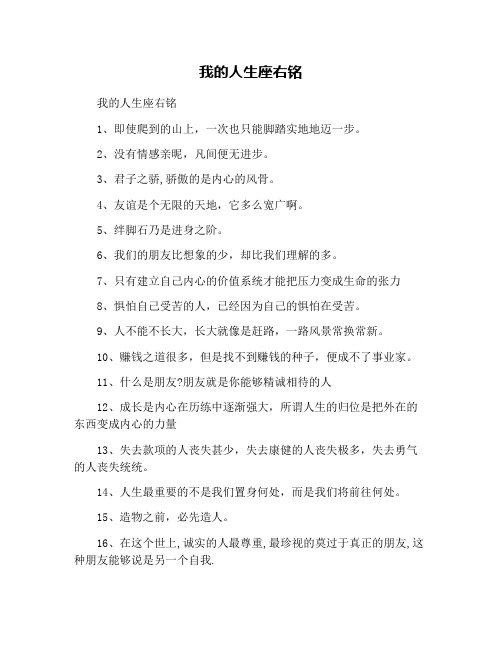 我的人生座右铭

我的人生座右铭

1、即使爬到的山上，一次也只能脚踏实地地迈一步。

2、没有情感亲昵，凡间便无进步。

3、君子之骄,骄傲的是内心的风骨。

4、友谊是个无限的天地，它多么宽广啊。

5、绊脚石乃是进身之阶。

6、我们的朋友比想象的少，却比我们理解的多。

7、只有建立自己内心的价值系统才能把压力变成生命的张力

8、惧怕自己受苦的人，已经因为自己的惧怕在受苦。

9、人不能不长大，长大就像是赶路，一路风景常换常新。

10、赚钱之道很多，但是找不到赚钱的种子，便成不了事业家。

11、什么是朋友?朋友就是你能够精诚相待的人

12、成长是内心在历练中逐渐强大，所谓人生的归位是把外在的东西变成内心的力量

13、失去款项的人丧失甚少，失去康健的人丧失极多，失去勇气的人丧失统统。

14、人生最重要的不是我们置身何处，而是我们将前往何处。

15、造物之前，必先造人。

16、在这个世上,诚实的人最尊重,最珍视的莫过于真正的朋友,这种朋友能够说是另一个自我.